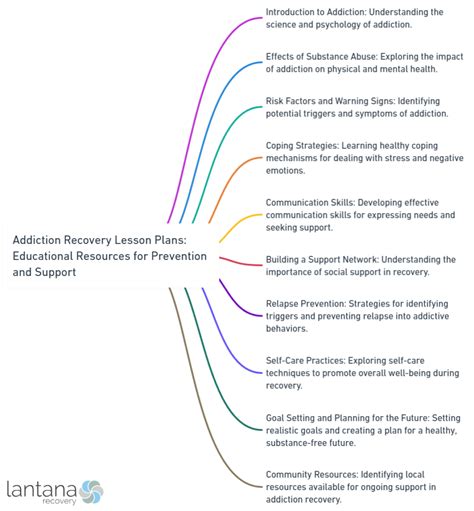 Addiction Recovery Lesson Plans: Educational Resources for Prevention and Support

Introduction to Addiction: Understanding the science and psychology of addiction.

Effects of Substance Abuse: Exploring the impact of addiction on physical and mental health.

Risk Factors and Warning Signs: Identifying potential triggers and symptoms of addiction.

Coping Strategies: Learning healthy coping mechanisms for dealing with stress and negative emotions.

Communication Skills: Developing effective communication skills for expressing needs and seeking support.

Building a Support Network: Understanding the importance of social support in recovery.

Relapse Prevention: Strategies for identifying triggers and preventing relapse into addictive behaviors.

Self-Care Practices: Exploring self-care techniques to promote overall well-being during recovery.

Goal Setting and Planning for the Future: Setting realistic goals and creating a plan for a healthy, substance-free future.

Community Resources: Identifying local resources available for ongoing support in addiction recovery.

lantana recovery